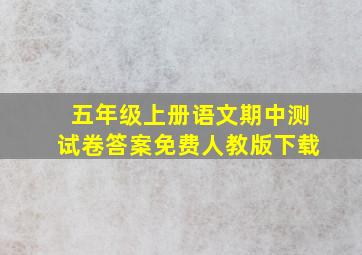 五年级上册语文期中测试卷答案免费人教版下载